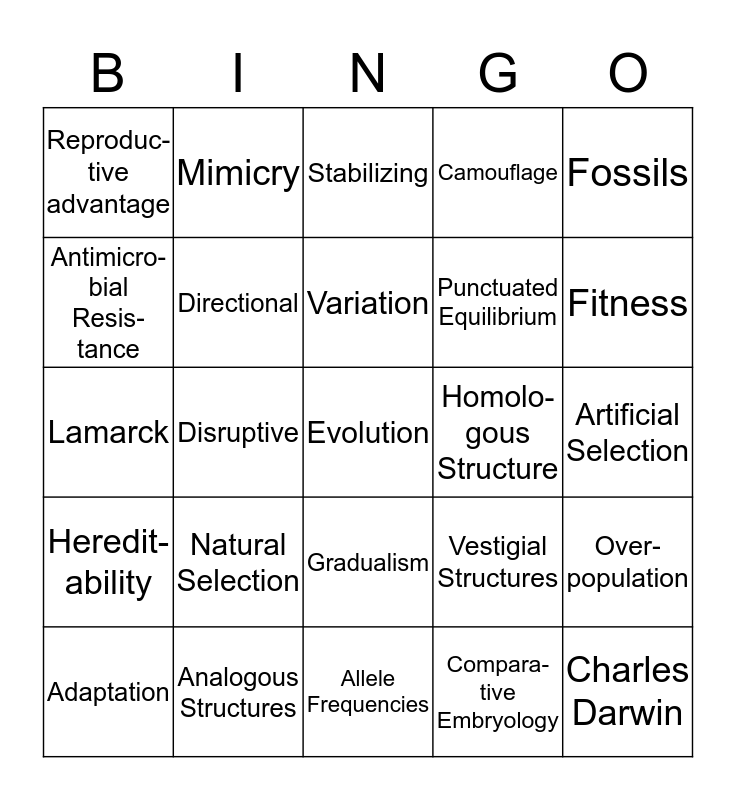 | B | I | N | G | O |
|---|---|---|---|---|
| Reproductive advantage | Mimicry | Stabilizing | Camouflage | Fossils |
| Antimicrobial Resistance | Directional | Variation | Punctuated Equilibrium | Fitness |
| Lamarck | Disruptive | Evolution | Homologous Structure | Artificial Selection |
| Hereditability | Natural Selection | Gradualism | Vestigial Structures | Overpopulation |
| Adaptation | Analogous Structures | Allele Frequencies | Comparative Embryology | Charles Darwin |